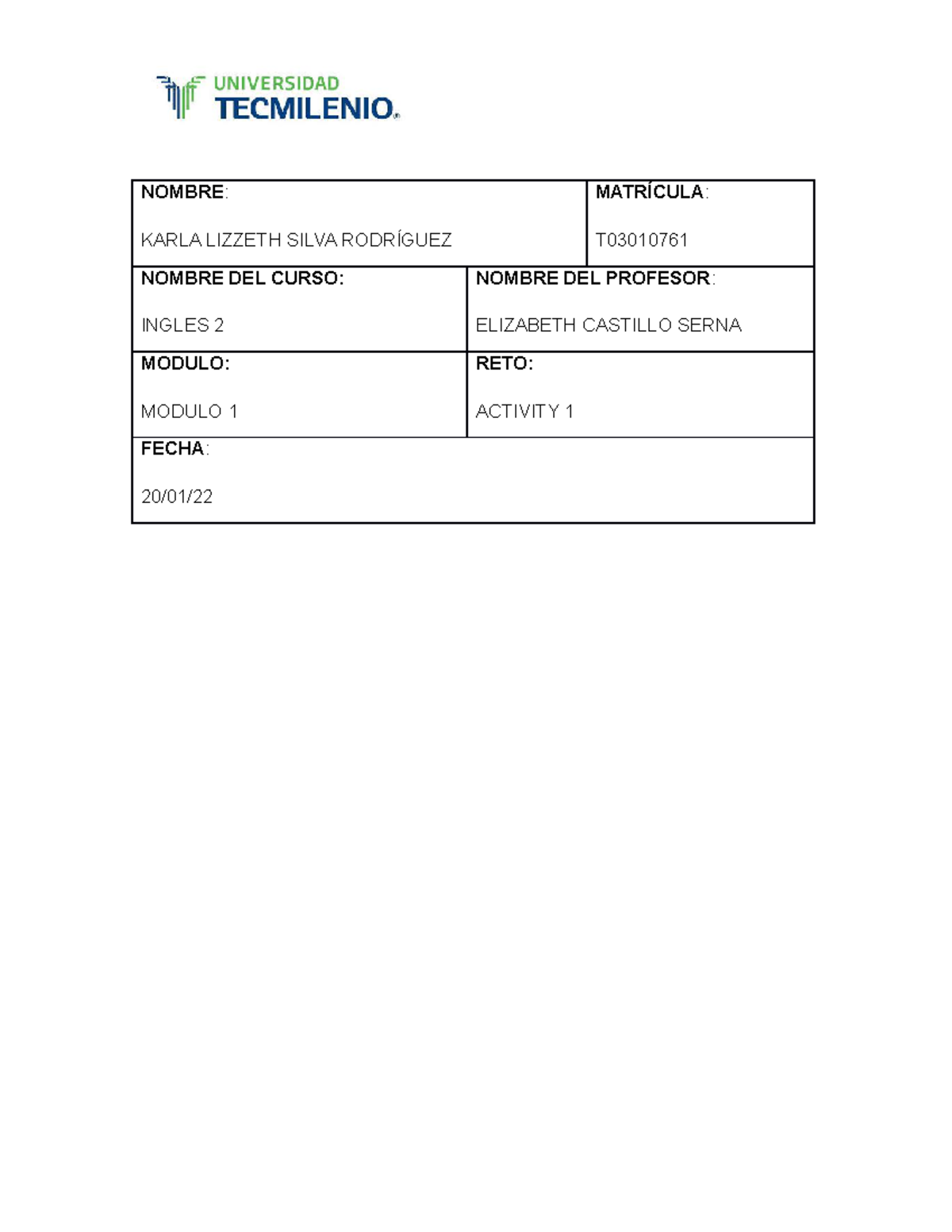 UNIVERSIDAD
TECMILENIO®

NOMBRE:

KARLA LIZZETH SILVA RODRÍGUEZ

MATRÍCULA:

T03010761

NOMBRE DEL CURSO:

INGLES 2

NOMBRE DEL PROFESOR:

ELIZABETH CASTILLO SERNA

MODULO:

MODULO 1

RETO:

ACTIVITY 1

FECHA:

20/01/22